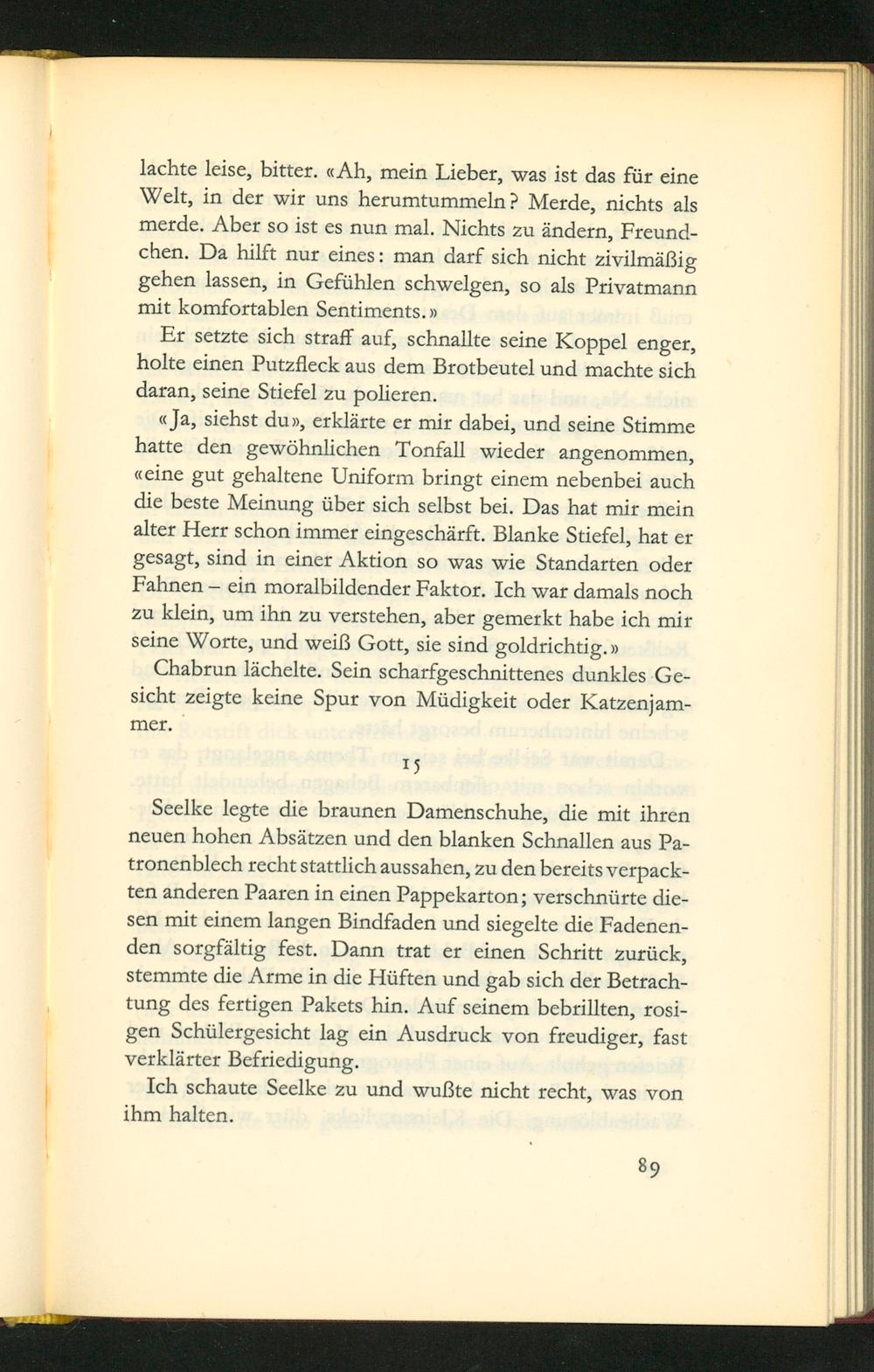 lachte leise, bitter. «Ah, mein Lieber, was ist das für eine Welt, in der wir uns herumtummeln? Merde, nichts als merde. Aber so ist es nun mal. Nichts zu ändern, Freundchen. Da hilft nur eines: man darf sich nicht zivilmäßig gehen lassen, in Gefühlen schwelgen, so als Privatmann mit komfortablen Sentiments.»

Er setzte sich straff auf, schnallte seine Koppel enger, holte einen Putzfleck aus dem Brotbeutel und machte sich daran, seine Stiefel zu polieren.

«Ja, siehst du», erklärte er mir dabei, und seine Stimme hatte den gewöhnlichen Tonfall wieder angenommen, «eine gut gehaltene Uniform bringt einem nebenbei auch die beste Meinung über sich selbst bei. Das hat mir mein alter Herr schon immer eingeschärft. Blanke Stiefel, hat er gesagt, sind in einer Aktion so was wie Standarten oder Fahnen – ein moralbildender Faktor. Ich war damals noch zu klein, um ihn zu verstehen, aber gemerkt habe ich mir seine Worte, und weiß Gott, sie sind goldrichtig.»

Chabrun lächelte. Sein scharfgeschnittenes dunkles Gesicht zeigte keine Spur von Müdigkeit oder Katzenjammer.

15

Seelke legte die braunen Damenschuhe, die mit ihren neuen hohen Absätzen und den blanken Schnallen aus Patronenblech recht stattlich aussahen, zu den bereits verpackten anderen Paaren in einen Pappekarton; verschnürte diesen mit einem langen Bindfaden und siegelte die Fadenenden sorgfältig fest. Dann trat er einen Schritt zurück, stemmte die Arme in die Hüften und gab sich der Betrachtung des fertigen Pakets hin. Auf seinem bebrillten, rosigen Schülergesicht lag ein Ausdruck von freudiger, fast verklärter Befriedigung.

Ich schaute Seelke zu und wußte nicht recht, was von ihm halten.

89